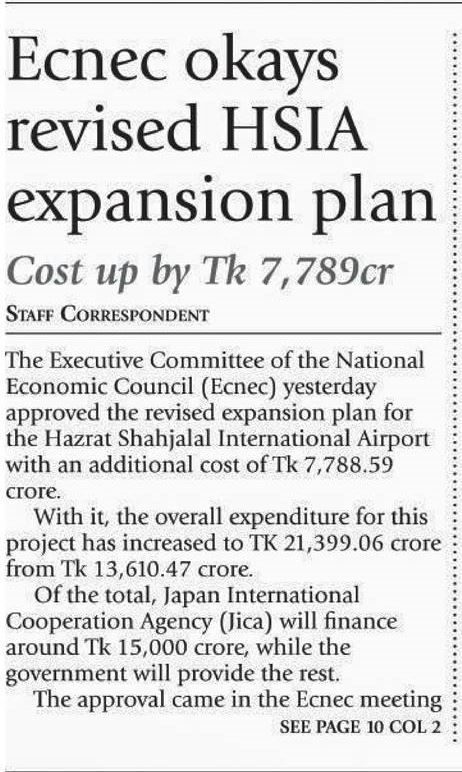 Ecnec okays revised HSIA expansion plan

Cost up by Tk 7,789cr

STAFF CORRESPONDENT

The Executive Committee of the National Economic Council (Ecnec) yesterday approved the revised expansion plan for the Hazrat Shahjalal International Airport with an additional cost of Tk 7,788.59 crore.

With it, the overall expenditure for this project has increased to TK 21,399.06 crore from Tk 13,610.47 crore.

Of the total, Japan International Cooperation Agency (Jica) will finance around Tk 15,000 crore, while the government will provide the rest.

The approval came in the Ecnec meeting

SEE PAGE 10 COL 2